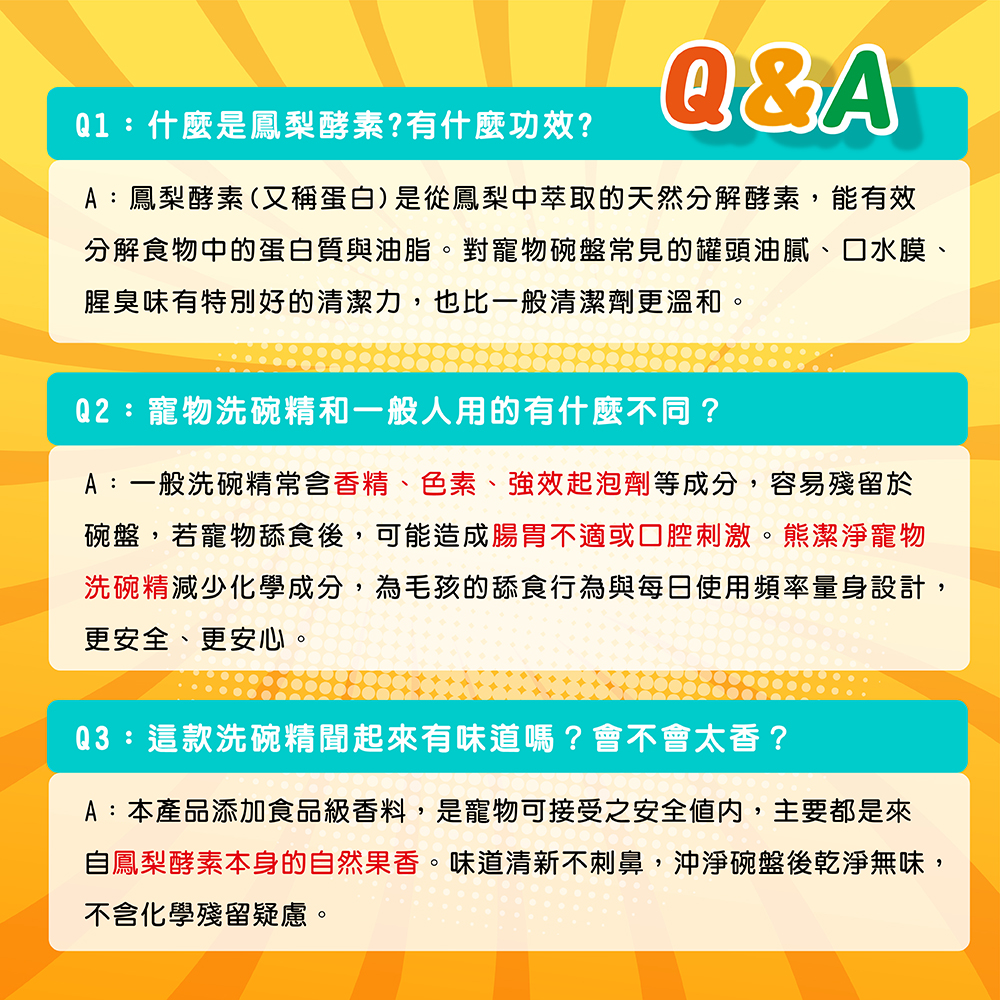 Q&A

Q1：什麼是鳳梨酵素?有什麼功效?

A：鳳梨酵素(又稱蛋白)是從鳳梨中萃取的天然分解酵素，能有效分解食物中的蛋白質與油脂。對寵物碗盤常見的罐頭油膩、口水膜、腥臭味有特別好的清潔力，也比一般清潔劑更溫和。

Q2：寵物洗碗精和一般人用的有什麼不同？

A：一般洗碗精常含香精、色素、強效起泡劑等成分，容易殘留於碗盤，若寵物舔食後，可能造成腸胃不適或口腔刺激。熊潔淨寵物洗碗精減少化學成分，為毛孩的舔食行為與每日使用頻率量身設計，更安全、更安心。

Q3：這款洗碗精聞起來有味道嗎？會不會太香？

A：本產品添加食品級香料，是寵物可接受之安全值內，主要都是來自鳳梨酵素本身的自然果香。味道清新不刺鼻，沖淨碗盤後乾淨無味，不含化學殘留疑慮。